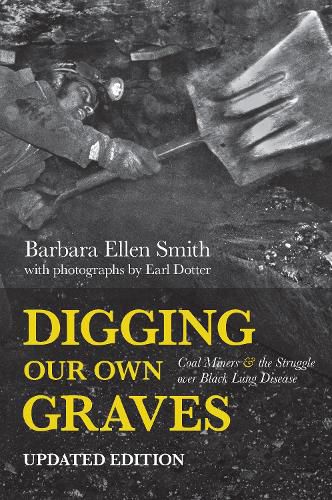 Barbara Ellen Smith
with photographs by Earl Dotter

DIGGING
OUR OWN
GRAVES

Coal Miners & the Struggle over Black Lung Disease

UPDATED EDITION